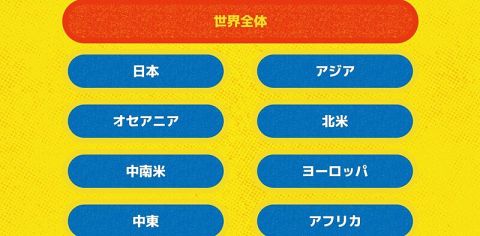 世界全体

日本

アジア

オセアニア

北米

中南米

ヨーロッパ

中東

アフリカ